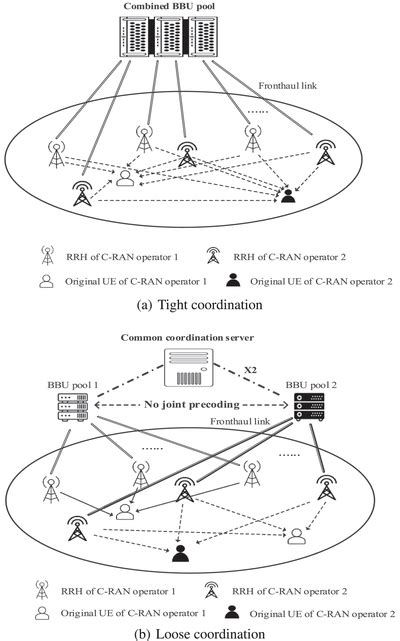 Combined BBU pool

Fronthaul link

......

RRH of C-RAN operator 1
RRH of C-RAN operator 2
Original UE of C-RAN operator 1
Original UE of C-RAN operator 2

(a) Tight coordination

Common coordination server

X2

BBU pool 1
BBU pool 2

No joint precoding

Fronthaul link

......
......

RRH of C-RAN operator 1
RRH of C-RAN operator 2
Original UE of C-RAN operator 1
Original UE of C-RAN operator 2

(b) Loose coordination